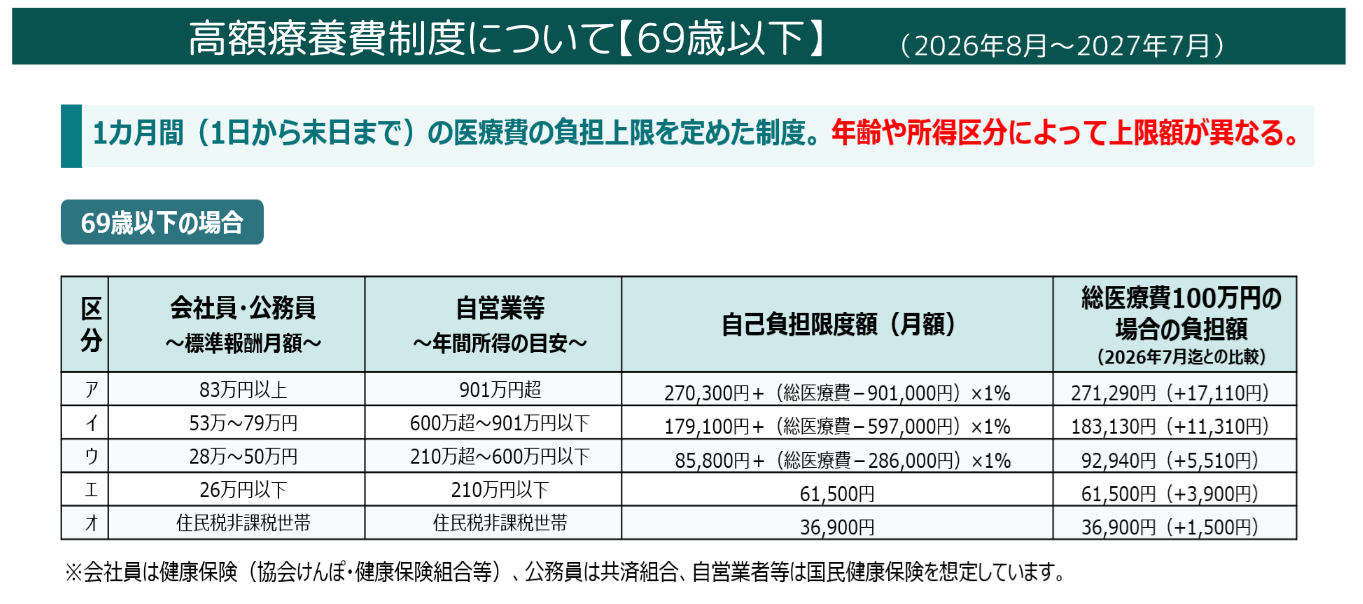 高額療養費制度について【69歳以下】 （2026年8月～2027年7月）

1カ月間（1日から末日まで）の医療費の負担上限を定めた制度。年齢や所得区分によって上限額が異なる。

69歳以下の場合

| 区分 | 会社員・公務員 ～標準報酬月額～ | 自営業等 ～年間所得の目安～ | 自己負担限度額（月額） | 総医療費100万円の場合の負担額 (2026年7月迄との比較) |
|---|---|---|---|---|
| ア | 83万円以上 | 901万円超 | 270,300円＋（総医療費－901,000円）×1% | 271,290円（+17,110円） |
| イ | 53万～79万円 | 600万超～901万円以下 | 179,100円＋（総医療費－597,000円）×1% | 183,130円（+11,310円） |
| ウ | 28万～50万円 | 210万超～600万円以下 | 85,800円＋（総医療費－286,000円）×1% | 92,940円（+5,510円） |
| エ | 26万円以下 | 210万円以下 | 61,500円 | 61,500円（+3,900円） |
| オ | 住民税非課税世帯 | 住民税非課税世帯 | 36,900円 | 36,900円（+1,500円） |

※会社員は健康保険（協会けんぽ・健康保険組合等）、公務員は共済組合、自営業者等は国民健康保険を想定しています。